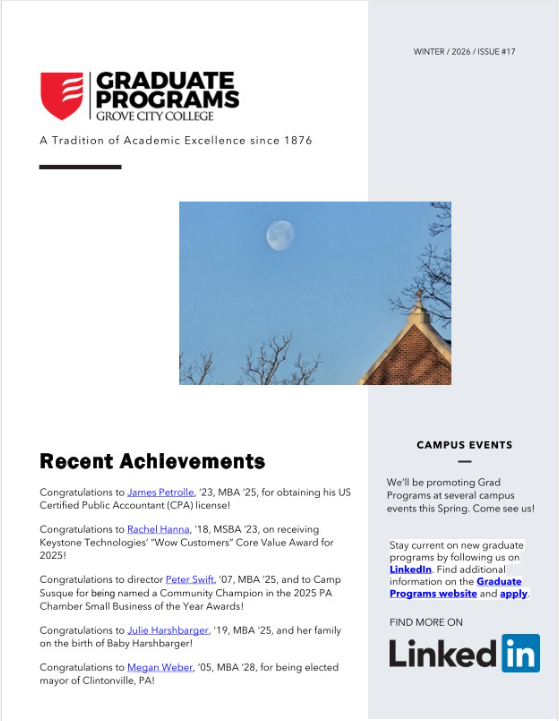 WINTER / 2026 / ISSUE #17

GRADUATE PROGRAMS
GROVE CITY COLLEGE

A Tradition of Academic Excellence since 1876

Recent Achievements

Congratulations to James Petrolle, '23, MBA '25, for obtaining his US Certified Public Accountant (CPA) license!

Congratulations to Rachel Hanna, '18, MSBA '23, on receiving Keystone Technologies' "Wow Customers" Core Value Award for 2025!

Congratulations to director Peter Swift, '07, MBA '25, and to Camp Susque for being named a Community Champion in the 2025 PA Chamber Small Business of the Year Awards!

Congratulations to Julie Harshbarger, '19, MBA '25, and her family on the birth of Baby Harshbarger!

Congratulations to Megan Weber, '05, MBA '28, for being elected mayor of Clintonville, PA!

CAMPUS EVENTS

We'll be promoting Grad Programs at several campus events this Spring. Come see us!

Stay current on new graduate programs by following us on LinkedIn. Find additional information on the Graduate Programs website and apply.

FIND MORE ON

LinkedIn